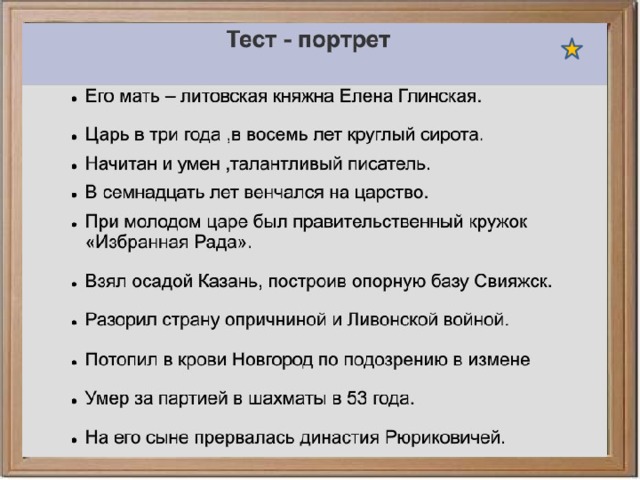 Тест - портрет

- Его мать – литовская княжна Елена Глинская.
- Царь в три года ,в восемь лет круглый сирота.
- Начитан и умен ,талантливый писатель.
- В семнадцать лет венчался на царство.
- При молодом царе был правительственный кружок «Избранная Рада».
- Взял осадой Казань, построив опорную базу Свияжск.
- Разорил страну опричниной и Ливонской войной.
- Потопил в крови Новгород по подозрению в измене
- Умер за партией в шахматы в 53 года.
- На его сыне прервалась династия Рюриковичей.